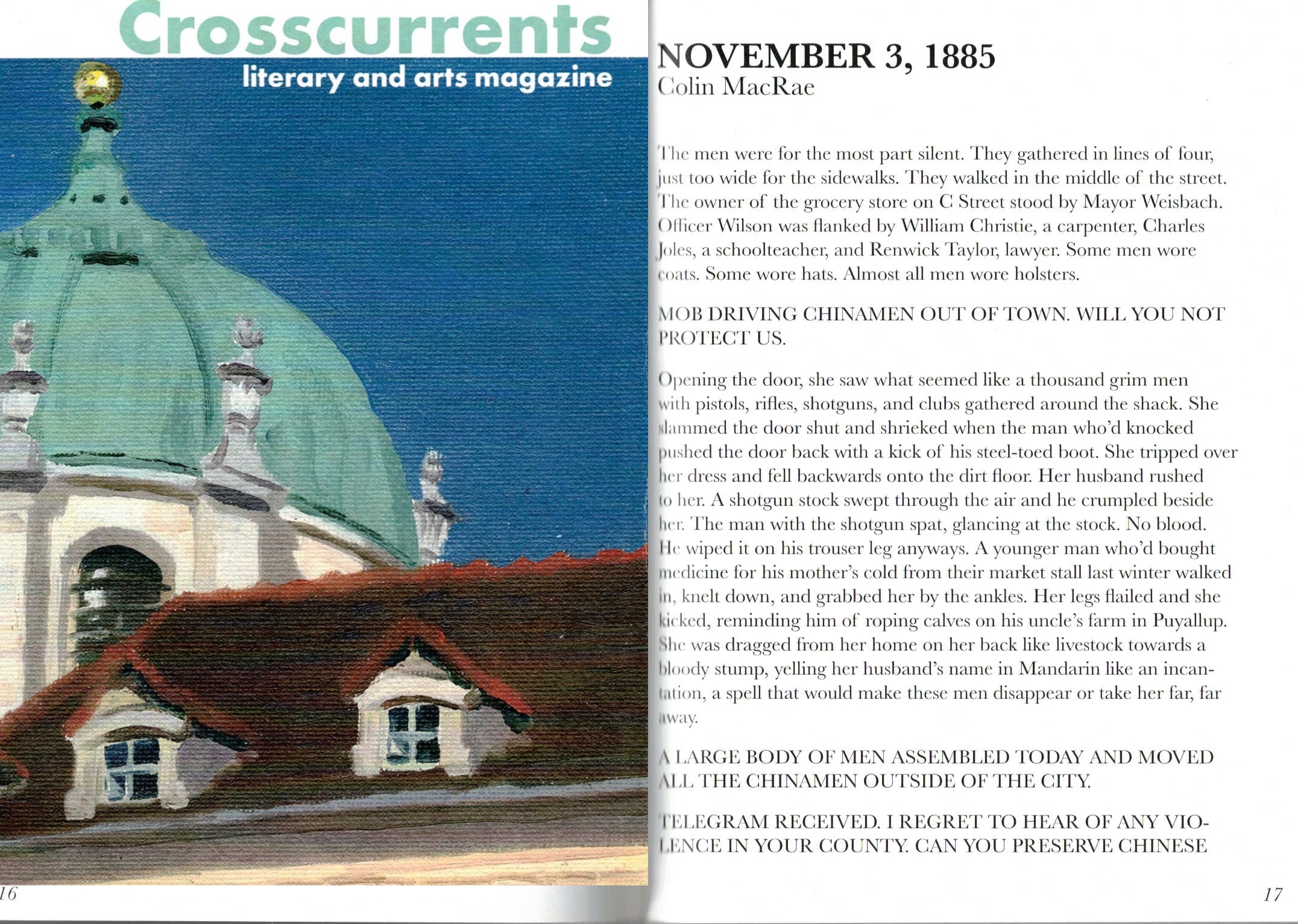 Crosscurrents
literary and arts magazine

16

NOVEMBER 3, 1885
Colin MacRae

The men were for the most part silent. They gathered in lines of four, just too wide for the sidewalks. They walked in the middle of the street. The owner of the grocery store on C Street stood by Mayor Weisbach. Officer Wilson was flanked by William Christie, a carpenter, Charles Joles, a schoolteacher, and Renwick Taylor, lawyer. Some men wore coats. Some wore hats. Almost all men wore holsters.

MOB DRIVING CHINAMEN OUT OF TOWN. WILL YOU NOT PROTECT US.

Opening the door, she saw what seemed like a thousand grim men with pistols, rifles, shotguns, and clubs gathered around the shack. She slammed the door shut and shrieked when the man who'd knocked pushed the door back with a kick of his steel-toed boot. She tripped over her dress and fell backwards onto the dirt floor. Her husband rushed to her. A shotgun stock swept through the air and he crumpled beside her. The man with the shotgun spat, glancing at the stock. No blood. He wiped it on his trouser leg anyways. A younger man who'd bought medicine for his mother's cold from their market stall last winter walked in, knelt down, and grabbed her by the ankles. Her legs flailed and she kicked, reminding him of roping calves on his uncle's farm in Puyallup. She was dragged from her home on her back like livestock towards a bloody stump, yelling her husband's name in Mandarin like an incantation, a spell that would make these men disappear or take her far, far away.

A LARGE BODY OF MEN ASSEMBLED TODAY AND MOVED ALL THE CHINAMEN OUTSIDE OF THE CITY.

TELEGRAM RECEIVED. I REGRET TO HEAR OF ANY VIOLENCE IN YOUR COUNTY. CAN YOU PRESERVE CHINESE

17